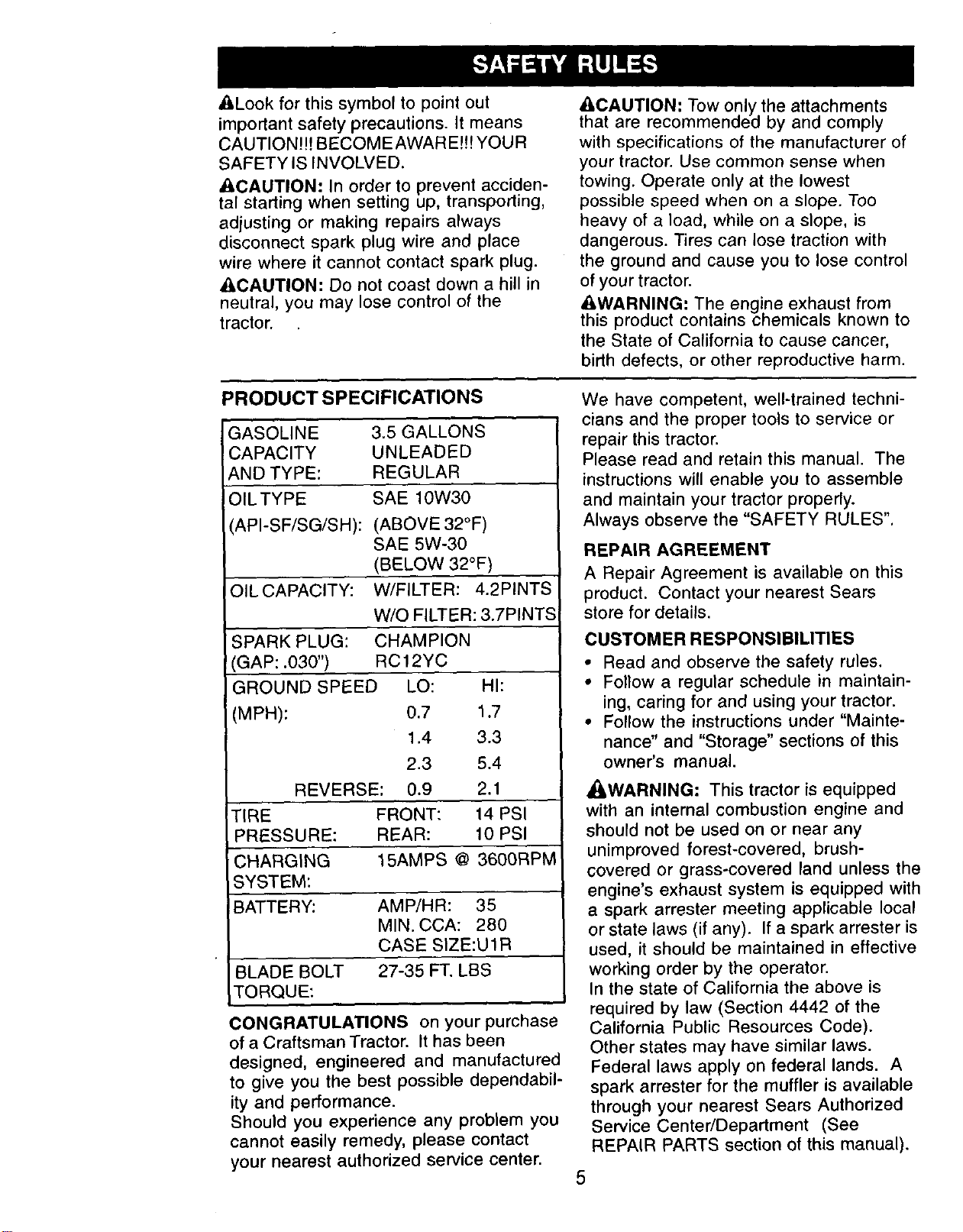 SAFETY RULES

Look for this symbol to point out important safety precautions. It means CAUTION!!! BECOME AWARE!!! YOUR SAFETY IS INVOLVED.

CAUTION: In order to prevent accidental starting when setting up, transporting, adjusting or making repairs always disconnect spark plug wire and place wire where it cannot contact spark plug.

CAUTION: Do not coast down a hill in neutral, you may lose control of the tractor.

CAUTION: Tow only the attachments that are recommended by and comply with specifications of the manufacturer of your tractor. Use common sense when towing. Operate only at the lowest possible speed when on a slope. Too heavy of a load, while on a slope, is dangerous. Tires can lose traction with the ground and cause you to lose control of your tractor.

WARNING: The engine exhaust from this product contains chemicals known to the State of California to cause cancer, birth defects, or other reproductive harm.

PRODUCT SPECIFICATIONS

GASOLINE CAPACITY AND TYPE: 3.5 GALLONS UNLEADED REGULAR

OIL TYPE (API-SF/SG/SH): SAE 10W30 (ABOVE 32°F) SAE 5W-30 (BELOW 32°F)

OIL CAPACITY: W/FILTER: 4.2PINTS W/O FILTER: 3.7PINTS

SPARK PLUG: (GAP: .030") CHAMPION RC12YC

GROUND SPEED (MPH): LO: HI:
0.7 1.7
1.4 3.3
2.3 5.4
REVERSE: 0.9 2.1

TIRE PRESSURE: FRONT: 14 PSI REAR: 10 PSI

CHARGING SYSTEM: 15AMPS @ 3600RPM

BATTERY: AMP/HR: 35 MIN. CCA: 280 CASE SIZE:U1R

BLADE BOLT TORQUE: 27-35 FT. LBS

CONGRATULATIONS on your purchase of a Craftsman Tractor. It has been designed, engineered and manufactured to give you the best possible dependability and performance.
Should you experience any problem you cannot easily remedy, please contact your nearest authorized service center.

We have competent, well-trained technicians and the proper tools to service or repair this tractor.
Please read and retain this manual. The instructions will enable you to assemble and maintain your tractor properly.
Always observe the "SAFETY RULES".

REPAIR AGREEMENT

A Repair Agreement is available on this product. Contact your nearest Sears store for details.

CUSTOMER RESPONSIBILITIES

• Read and observe the safety rules.
• Follow a regular schedule in maintaining, caring for and using your tractor.
• Follow the instructions under "Maintenance" and "Storage" sections of this owner's manual.

WARNING: This tractor is equipped with an internal combustion engine and should not be used on or near any unimproved forest-covered, brush-covered or grass-covered land unless the engine's exhaust system is equipped with a spark arrester meeting applicable local or state laws (if any). If a spark arrester is used, it should be maintained in effective working order by the operator.
In the state of California the above is required by law (Section 4442 of the California Public Resources Code). Other states may have similar laws. Federal laws apply on federal lands. A spark arrester for the muffler is available through your nearest Sears Authorized Service Center/Department (See REPAIR PARTS section of this manual).

5